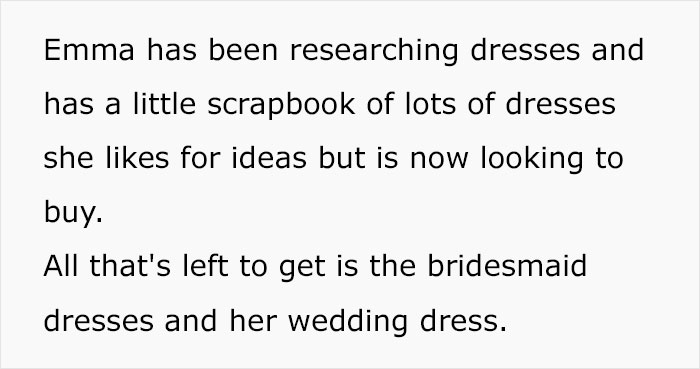 Emma has been researching dresses and has a little scrapbook of lots of dresses she likes for ideas but is now looking to buy.
All that's left to get is the bridesmaid dresses and her wedding dress.